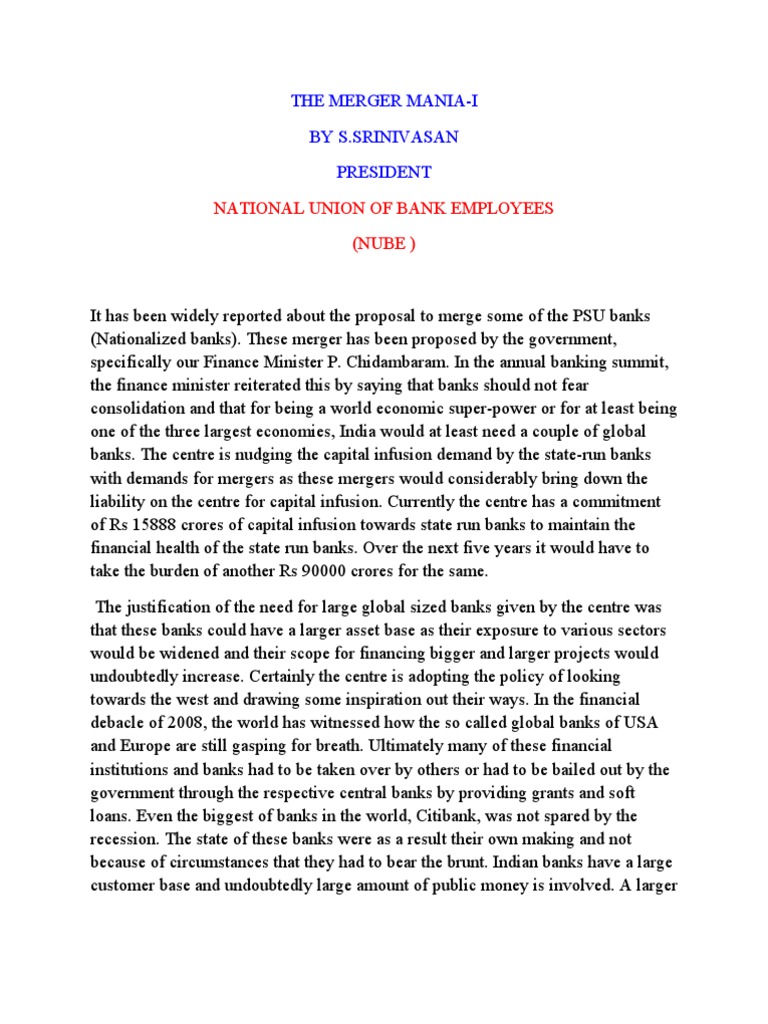 THE MERGER MANIA-I

BY S.SRINIVASAN

PRESIDENT

NATIONAL UNION OF BANK EMPLOYEES

(NUBE )

It has been widely reported about the proposal to merge some of the PSU banks (Nationalized banks). These merger has been proposed by the government, specifically our Finance Minister P. Chidambaram. In the annual banking summit, the finance minister reiterated this by saying that banks should not fear consolidation and that for being a world economic super-power or for at least being one of the three largest economies, India would at least need a couple of global banks. The centre is nudging the capital infusion demand by the state-run banks with demands for mergers as these mergers would considerably bring down the liability on the centre for capital infusion. Currently the centre has a commitment of Rs 15888 crores of capital infusion towards state run banks to maintain the financial health of the state run banks. Over the next five years it would have to take the burden of another Rs 90000 crores for the same.

The justification of the need for large global sized banks given by the centre was that these banks could have a larger asset base as their exposure to various sectors would be widened and their scope for financing bigger and larger projects would undoubtedly increase. Certainly the centre is adopting the policy of looking towards the west and drawing some inspiration out their ways. In the financial debacle of 2008, the world has witnessed how the so called global banks of USA and Europe are still gasping for breath. Ultimately many of these financial institutions and banks had to be taken over by others or had to be bailed out by the government through the respective central banks by providing grants and soft loans. Even the biggest of banks in the world, Citibank, was not spared by the recession. The state of these banks were as a result their own making and not because of circumstances that they had to bear the brunt. Indian banks have a large customer base and undoubtedly large amount of public money is involved. A larger